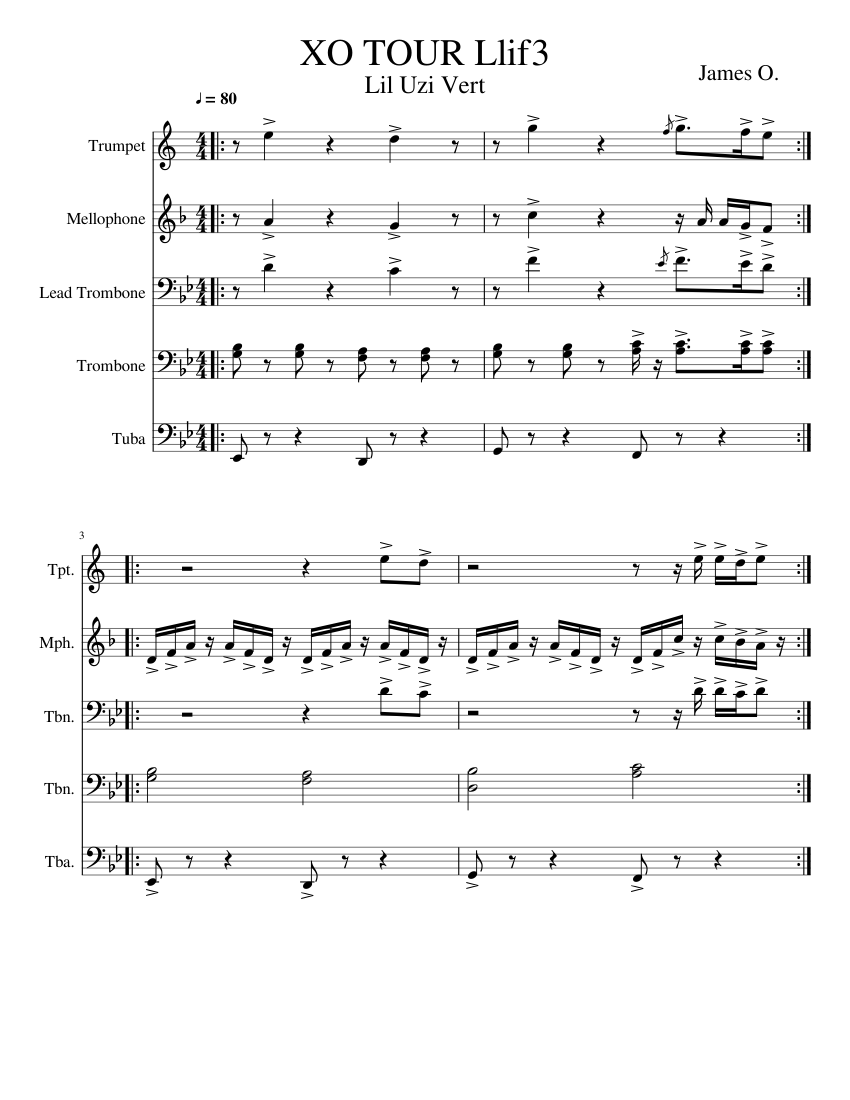 XO TOUR Llif3
Lil Uzi Vert
James O.

♩ = 80

Trumpet
Mellophone
Lead Trombone
Trombone
Tuba

3
Tpt.
Mph.
Tbn.
Tbn.
Tba.